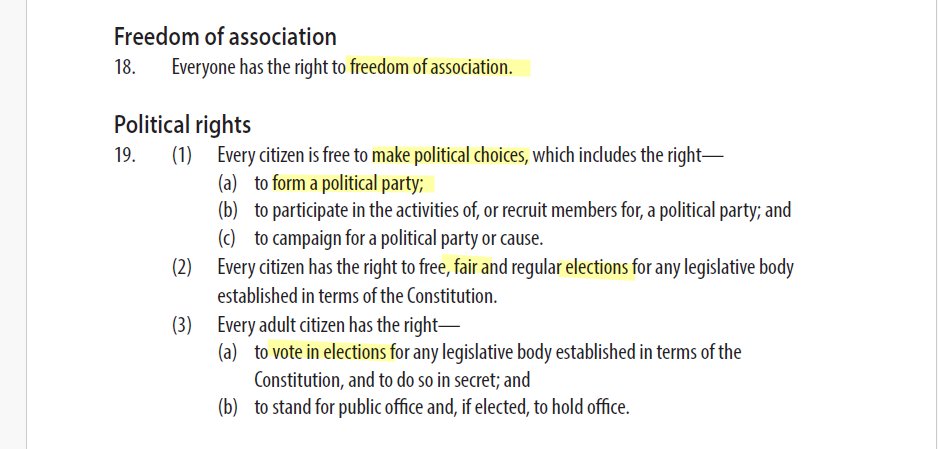 Freedom of association
18. Everyone has the right to freedom of association.

Political rights
19. (1) Every citizen is free to make political choices, which includes the right—
(a) to form a political party;
(b) to participate in the activities of, or recruit members for, a political party; and
(c) to campaign for a political party or cause.
(2) Every citizen has the right to free, fair and regular elections for any legislative body established in terms of the Constitution.
(3) Every adult citizen has the right—
(a) to vote in elections for any legislative body established in terms of the Constitution, and to do so in secret; and
(b) to stand for public office and, if elected, to hold office.